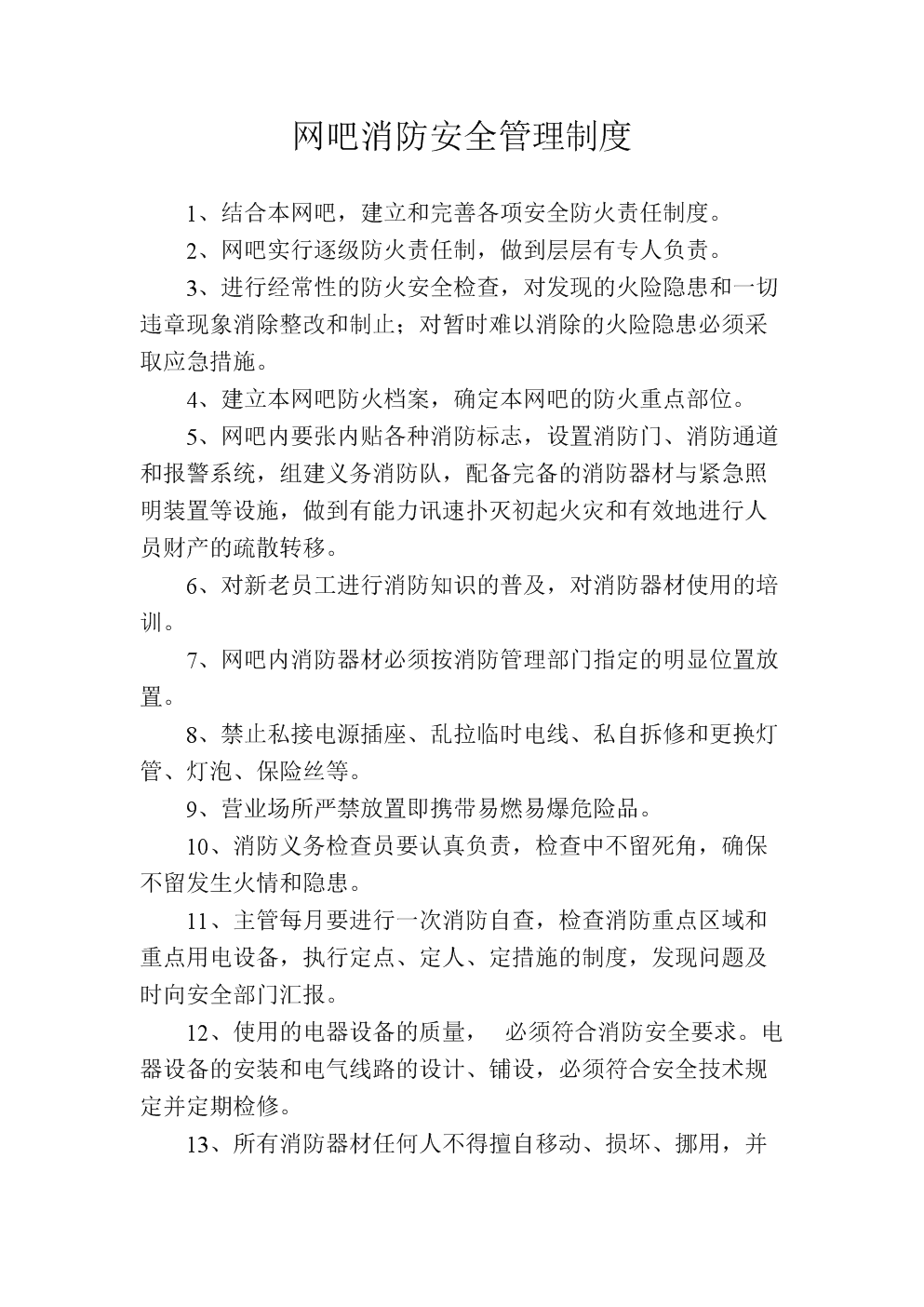 网吧消防安全管理制度

1、结合本网吧，建立和完善各项安全防火责任制度。

2、网吧实行逐级防火责任制，做到层层有专人负责。

3、进行经常性的防火安全检查，对发现的火险隐患和一切违章现象消除整改和制止；对暂时难以消除的火险隐患必须采取应急措施。

4、建立本网吧防火档案，确定本网吧的防火重点部位。

5、网吧内要张内贴各种消防标志，设置消防门、消防通道和报警系统，组建义务消防队，配备完备的消防器材与紧急照明装置等设施，做到有能力讯速扑灭初起火灾和有效地进行人员财产的疏散转移。

6、对新老员工进行消防知识的普及，对消防器材使用的培训。

7、网吧内消防器材必须按消防管理部门指定的明显位置放置。

8、禁止私接电源插座、乱拉临时电线、私自拆修和更换灯管、灯泡、保险丝等。

9、营业场所严禁放置即携带易燃易爆危险品。

10、消防义务检查员要认真负责，检查中不留死角，确保不留发生火情和隐患。

11、主管每月要进行一次消防自查，检查消防重点区域和重点用电设备，执行定点、定人、定措施的制度，发现问题及时向安全部门汇报。

12、使用的电器设备的质量，　必须符合消防安全要求。电器设备的安装和电气线路的设计、铺设，必须符合安全技术规定并定期检修。

13、所有消防器材任何人不得擅自移动、损坏、挪用，并